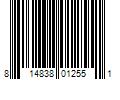 8 14838 01255 1